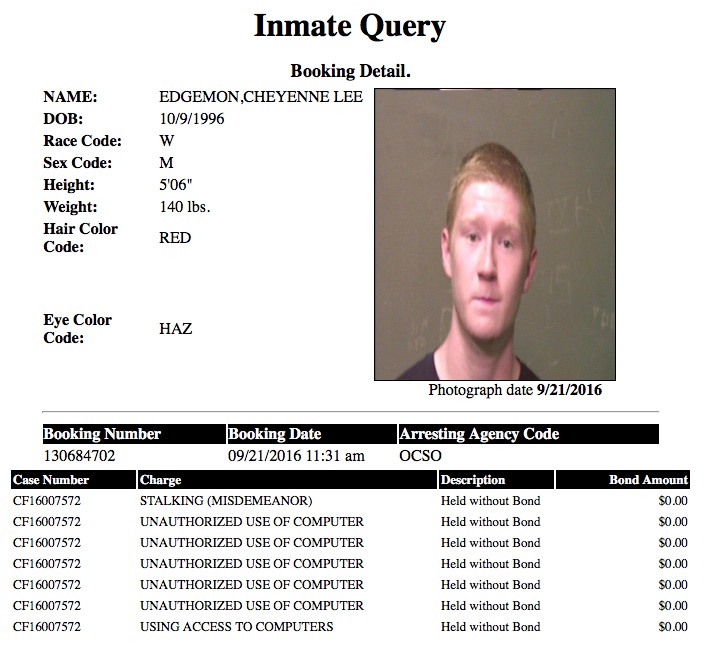 Inmate Query

Booking Detail.

NAME: EDGEMON,CHEYENNE LEE
DOB: 10/9/1996
Race Code: W
Sex Code: M
Height: 5'06"
Weight: 140 lbs.
Hair Color Code: RED
Eye Color Code: HAZ

Photograph date 9/21/2016

| Booking Number | Booking Date | Arresting Agency Code |
|---|---|---|
| 130684702 | 09/21/2016 11:31 am | OCSO |

| Case Number | Charge | Description | Bond Amount |
|---|---|---|---|
| CF16007572 | STALKING (MISDEMEANOR) | Held without Bond | $0.00 |
| CF16007572 | UNAUTHORIZED USE OF COMPUTER | Held without Bond | $0.00 |
| CF16007572 | UNAUTHORIZED USE OF COMPUTER | Held without Bond | $0.00 |
| CF16007572 | UNAUTHORIZED USE OF COMPUTER | Held without Bond | $0.00 |
| CF16007572 | UNAUTHORIZED USE OF COMPUTER | Held without Bond | $0.00 |
| CF16007572 | UNAUTHORIZED USE OF COMPUTER | Held without Bond | $0.00 |
| CF16007572 | USING ACCESS TO COMPUTERS | Held without Bond | $0.00 |